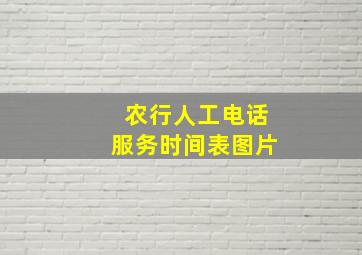 农行人工电话
服务时间表图片